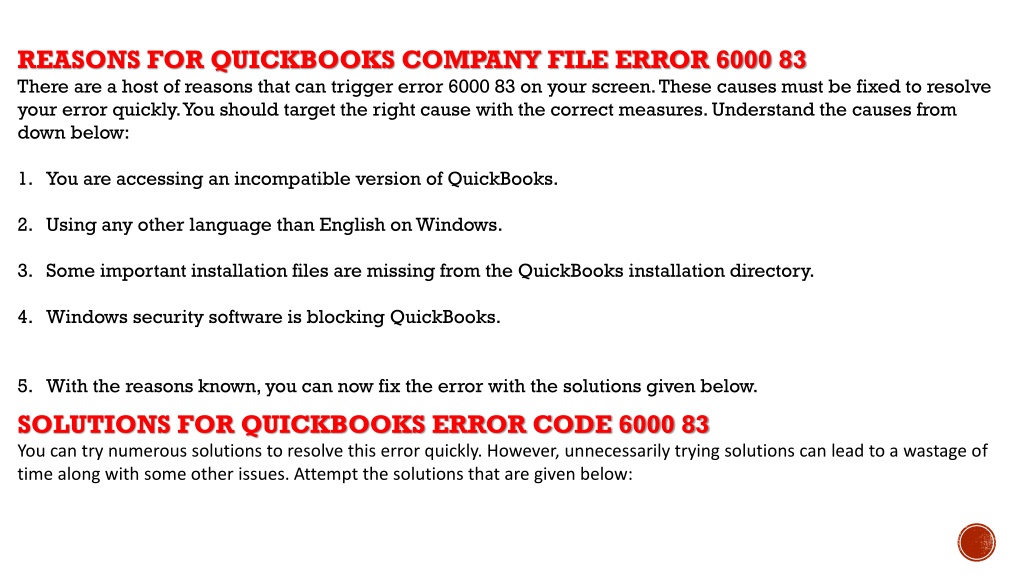 REASONS FOR QUICKBOOKS COMPANY FILE ERROR 6000 83
There are a host of reasons that can trigger error 6000 83 on your screen. These causes must be fixed to resolve your error quickly. You should target the right cause with the correct measures. Understand the causes from down below:

1. You are accessing an incompatible version of QuickBooks.

2. Using any other language than English on Windows.

3. Some important installation files are missing from the QuickBooks installation directory.

4. Windows security software is blocking QuickBooks.

5. With the reasons known, you can now fix the error with the solutions given below.

SOLUTIONS FOR QUICKBOOKS ERROR CODE 6000 83
You can try numerous solutions to resolve this error quickly. However, unnecessarily trying solutions can lead to a wastage of time along with some other issues. Attempt the solutions that are given below: